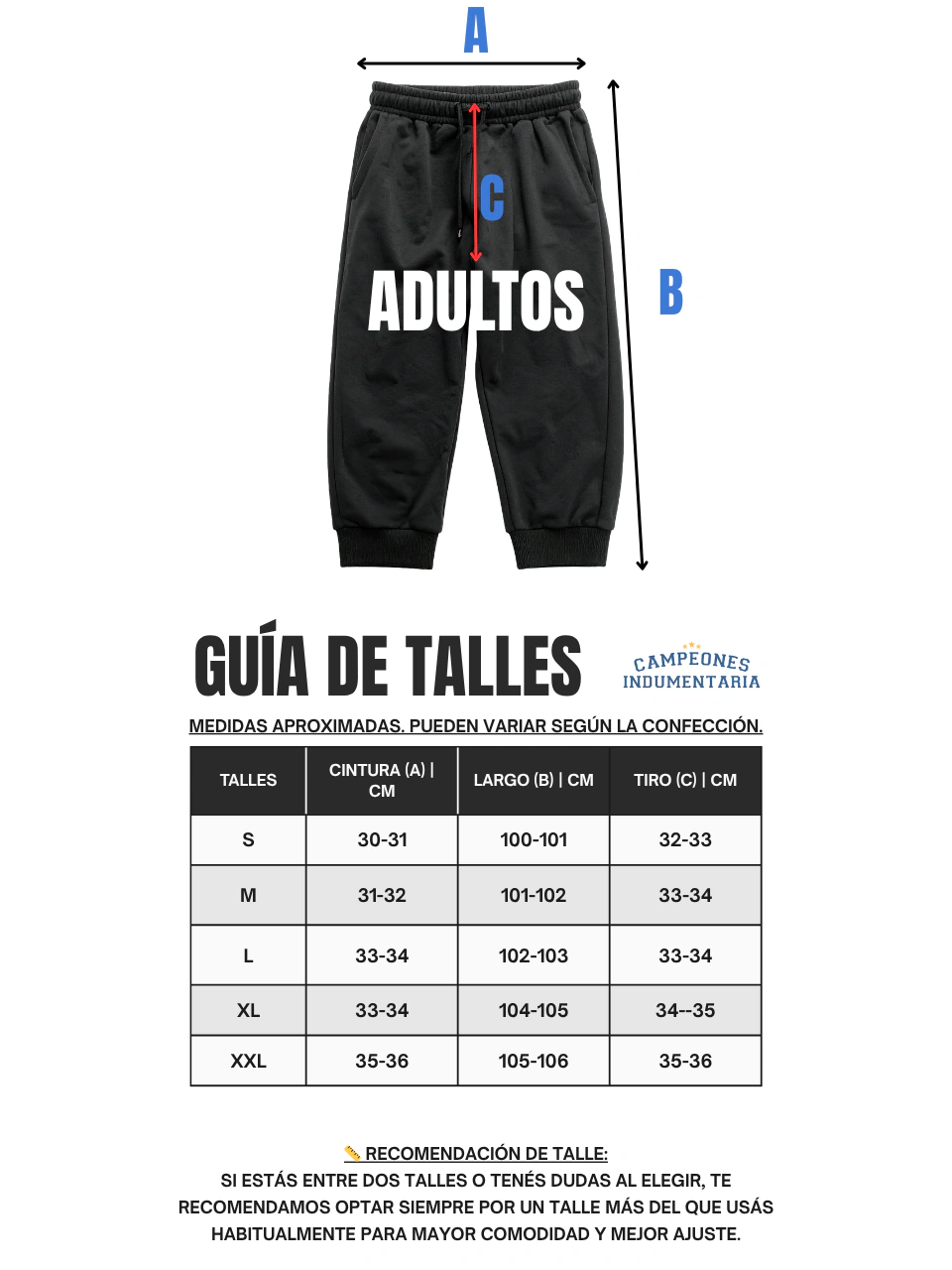 A

C

ADULTOS

B

GUÍA DE TALLES

CAMPEONES INDUMENTARIA

MEDIDAS APROXIMADAS. PUEDEN VARIAR SEGÚN LA CONFECCIÓN.

| TALLES | CINTURA (A) \| CM | LARGO (B) \| CM | TIRO (C) \| CM |
|---|---|---|---|
| S | 30-31 | 100-101 | 32-33 |
| M | 31-32 | 101-102 | 33-34 |
| L | 33-34 | 102-103 | 33-34 |
| XL | 33-34 | 104-105 | 34--35 |
| XXL | 35-36 | 105-106 | 35-36 |

📏 RECOMENDACIÓN DE TALLE:
SI ESTÁS ENTRE DOS TALLES O TENÉS DUDAS AL ELEGIR, TE RECOMENDAMOS OPTAR SIEMPRE POR UN TALLE MÁS DEL QUE USÁS HABITUALMENTE PARA MAYOR COMODIDAD Y MEJOR AJUSTE.